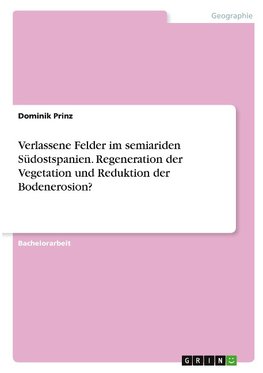 Geographie

Dominik Prinz

Verlassene Felder im semiariden Südostspanien. Regeneration der Vegetation und Reduktion der Bodenerosion?

Bachelorarbeit

GRIN